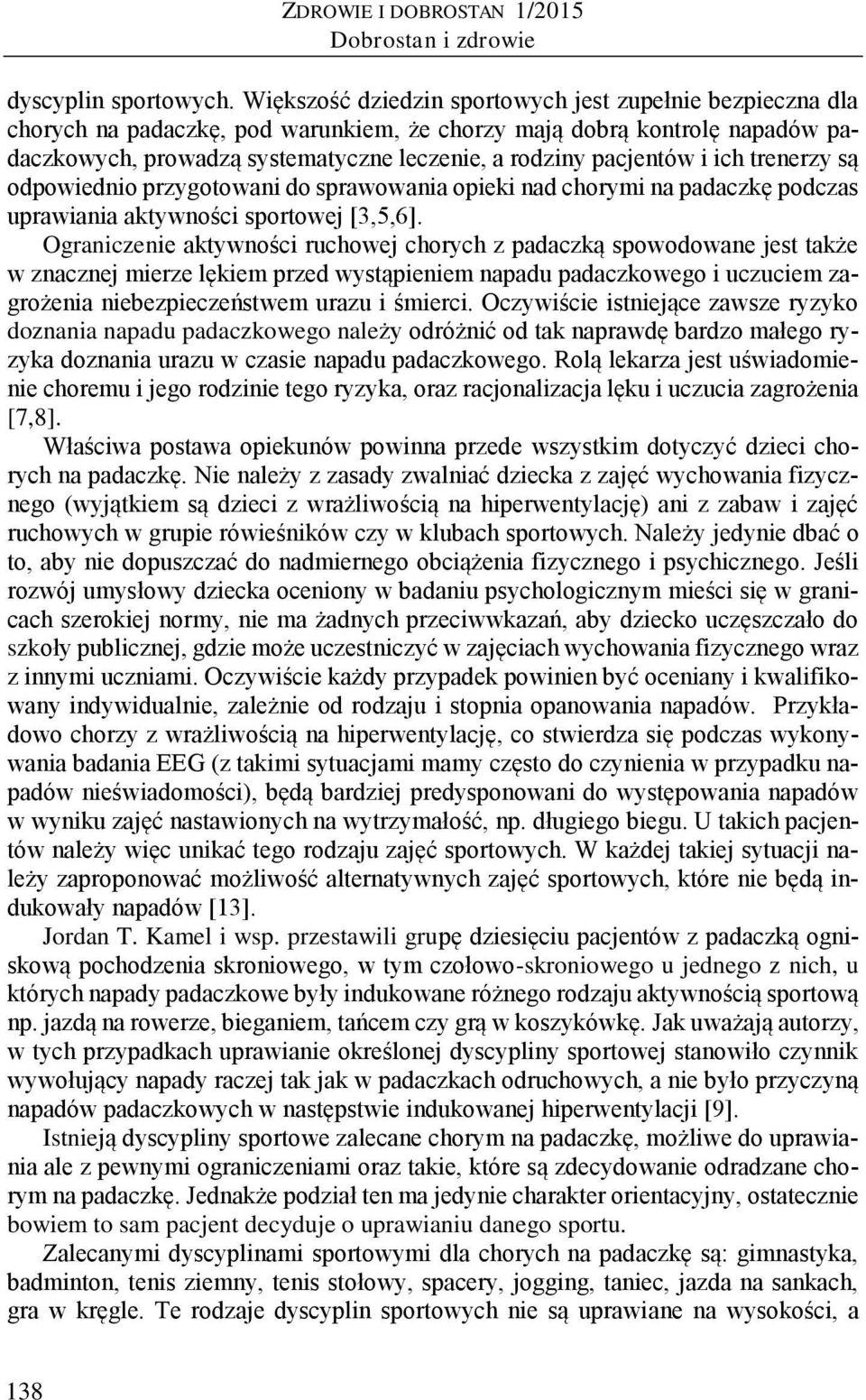 ZDROWIE I DOBROSTAN 1/2015
Dobrostan i zdrowie

dyscyplin sportowych. Większość dziedzin sportowych jest zupełnie bezpieczna dla chorych na padaczkę, pod warunkiem, że chorzy mają dobrą kontrolę napadów padaczkowych, prowadzą systematyczne leczenie, a rodziny pacjentów i ich trenerzy są odpowiednio przygotowani do sprawowania opieki nad chorymi na padaczkę podczas uprawiania aktywności sportowej [3,5,6].
Ograniczenie aktywności ruchowej chorych z padaczką spowodowane jest także w znacznej mierze lękiem przed wystąpieniem napadu padaczkowego i uczuciem zagrożenia niebezpieczeństwem urazu i śmierci. Oczywiście istniejące zawsze ryzyko doznania napadu padaczkowego należy odróżnić od tak naprawdę bardzo małego ryzyka doznania urazu w czasie napadu padaczkowego. Rolą lekarza jest uświadomienie choremu i jego rodzinie tego ryzyka, oraz racjonalizacja lęku i uczucia zagrożenia [7,8].
Właściwa postawa opiekunów powinna przede wszystkim dotyczyć dzieci chorych na padaczkę. Nie należy z zasady zwalniać dziecka z zajęć wychowania fizycznego (wyjątkiem są dzieci z wrażliwością na hiperwentylację) ani z zabaw i zajęć ruchowych w grupie rówieśników czy w klubach sportowych. Należy jedynie dbać o to, aby nie dopuszczać do nadmiernego obciążenia fizycznego i psychicznego. Jeśli rozwój umysłowy dziecka oceniony w badaniu psychologicznym mieści się w granicach szerokiej normy, nie ma żadnych przeciwwkazań, aby dziecko uczęszczało do szkoły publicznej, gdzie może uczestniczyć w zajęciach wychowania fizycznego wraz z innymi uczniami. Oczywiście każdy przypadek powinien być oceniany i kwalifikowany indywidualnie, zależnie od rodzaju i stopnia opanowania napadów. Przykładowo chorzy z wrażliwością na hiperwentylację, co stwierdza się podczas wykonywania badania EEG (z takimi sytuacjami mamy często do czynienia w przypadku napadów nieświadomości), będą bardziej predysponowani do występowania napadów w wyniku zajęć nastawionych na wytrzymałość, np. długiego biegu. U takich pacjentów należy więc unikać tego rodzaju zajęć sportowych. W każdej takiej sytuacji należy zaproponować możliwość alternatywnych zajęć sportowych, które nie będą indukowały napadów [13].
Jordan T. Kamel i wsp. przestawili grupę dziesięciu pacjentów z padaczką ogniskową pochodzenia skroniowego, w tym czołowo-skroniowego u jednego z nich, u których napady padaczkowe były indukowane różnego rodzaju aktywnością sportową np. jazdą na rowerze, bieganiem, tańcem czy grą w koszykówkę. Jak uważają autorzy, w tych przypadkach uprawianie określonej dyscypliny sportowej stanowiło czynnik wywołujący napady raczej tak jak w padaczkach odruchowych, a nie było przyczyną napadów padaczkowych w następstwie indukowanej hiperwentylacji [9].
Istnieją dyscypliny sportowe zalecane chorym na padaczkę, możliwe do uprawiania ale z pewnymi ograniczeniami oraz takie, które są zdecydowanie odradzane chorym na padaczkę. Jednakże podział ten ma jedynie charakter orientacyjny, ostatecznie bowiem to sam pacjent decyduje o uprawianiu danego sportu.
Zalecanymi dyscyplinami sportowymi dla chorych na padaczkę są: gimnastyka, badminton, tenis ziemny, tenis stołowy, spacery, jogging, taniec, jazda na sankach, gra w kręgle. Te rodzaje dyscyplin sportowych nie są uprawiane na wysokości, a

138